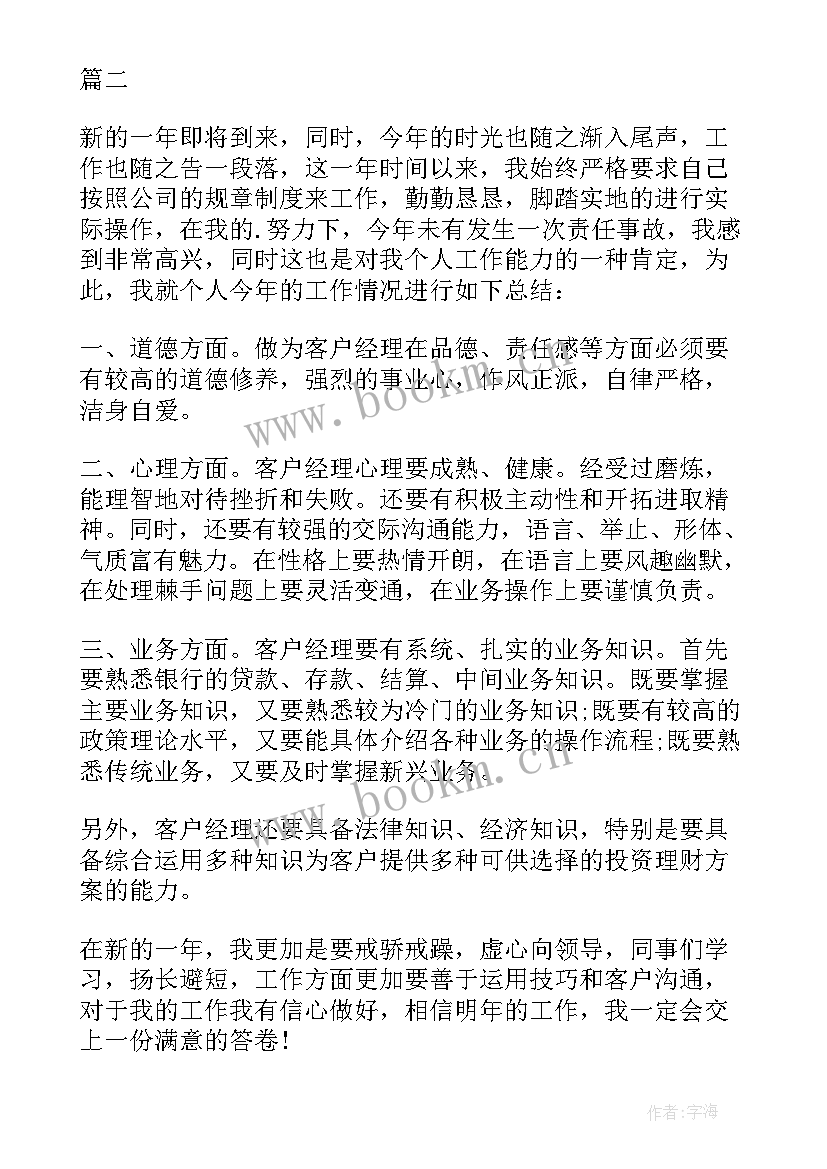 篇二

新的一年即将到来，同时，今年的时光也随之渐入尾声，工作也随之告一段落，这一年时间以来，我始终严格要求自己按照公司的规章制度来工作，勤勤恳恳，脚踏实地的进行实际操作，在我的.努力下，今年未有发生一次责任事故，我感到非常高兴，同时这也是对我个人工作能力的一种肯定，为此，我就个人今年的工作情况进行如下总结：

一、道德方面。做为客户经理在品德、责任感等方面必须要有较高的道德修养，强烈的事业心，作风正派，自律严格，洁身自爱。

二、心理方面。客户经理心理要成熟、健康。经受过磨炼，能理智地对待挫折和失败。还要有积极主动性和开拓进取精神。同时，还要有较强的交际沟通能力，语言、举止、形体、气质富有魅力。在性格上要热情开朗，在语言上要风趣幽默，在处理棘手问题上要灵活变通，在业务操作上要谨慎负责。

三、业务方面。客户经理要有系统、扎实的业务知识。首先要熟悉银行的贷款、存款、结算、中间业务知识。既要掌握主要业务知识，又要熟悉较为冷门的业务知识;既要有较高的政策理论水平，又要能具体介绍各种业务的操作流程;既要熟悉传统业务，又要及时掌握新兴业务。

另外，客户经理还要具备法律知识、经济知识，特别是要具备综合运用多种知识为客户提供多种可供选择的投资理财方案的能力。

在新的一年，我更加是要戒骄戒躁，虚心向领导，同事们学习，扬长避短，工作方面更加要善于运用技巧和客户沟通，对于我的工作我有信心做好，相信明年的工作，我一定会交上一份满意的答卷！

www.bookm.cn
www.bookm.cn

作者：宇海